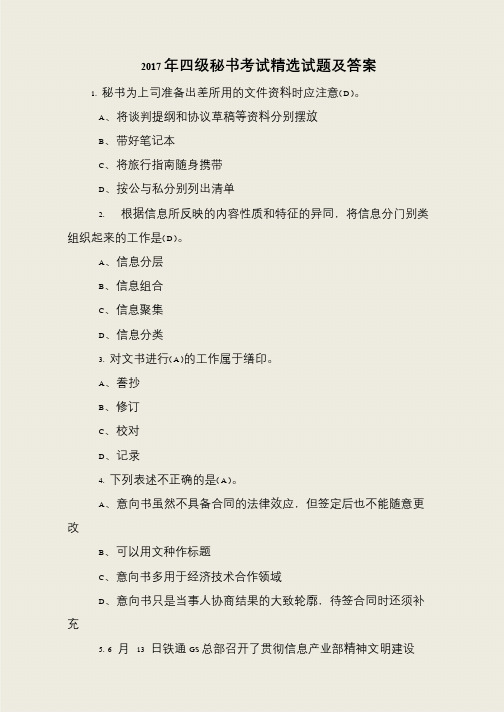 2017年四级秘书考试精选试题及答案

1. 秘书为上司准备出差所用的文件资料时应注意(D)。

A、将谈判提纲和协议草稿等资料分别摆放

B、带好笔记本

C、将旅行指南随身携带

D、按公与私分别列出清单

2. 根据信息所反映的内容性质和特征的异同，将信息分门别类组织起来的工作是(D)。

A、信息分层

B、信息组合

C、信息聚集

D、信息分类

3. 对文书进行(A)的工作属于缮印。

A、誊抄

B、修订

C、校对

D、记录

4. 下列表述不正确的是(A)。

A、意向书虽然不具备合同的法律效应，但签定后也不能随意更改

B、可以用文种作标题

C、意向书多用于经济技术合作领域

D、意向书只是当事人协商结果的大致轮廓，待签合同时还须补充

5. 6 月 13 日铁通 GS 总部召开了贯彻信息产业部精神文明建设